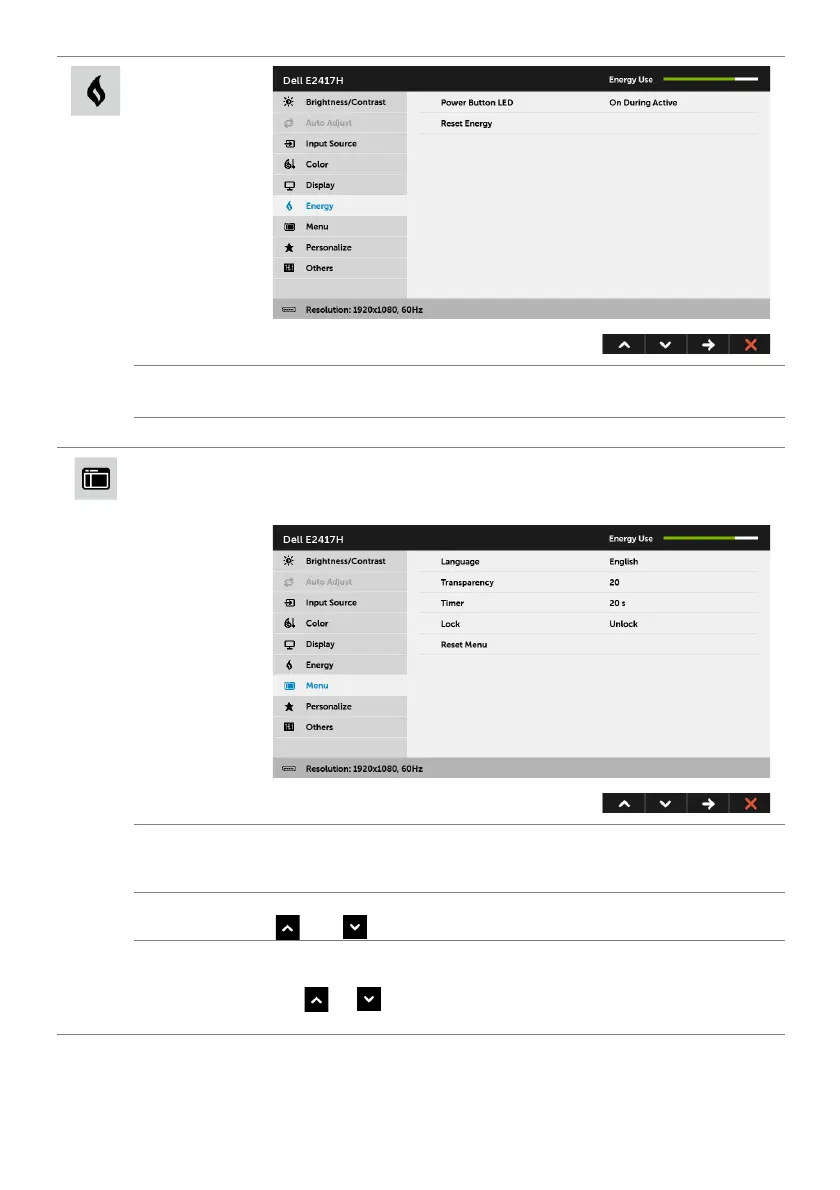 Dell E2417H

Energy Use

Brightness/Contrast

Auto Adjust

Input Source

Color

Display

Energy

Menu

Personalize

Others

Power Button LED On During Active

Reset Energy

Resolution: 1920x1080, 60Hz

Dell E2417H

Energy Use

Brightness/Contrast

Auto Adjust

Input Source

Color

Display

Energy

Menu

Personalize

Others

Language English

Transparency 20

Timer 20 s

Lock Unlock

Reset Menu

Resolution: 1920x1080, 60Hz